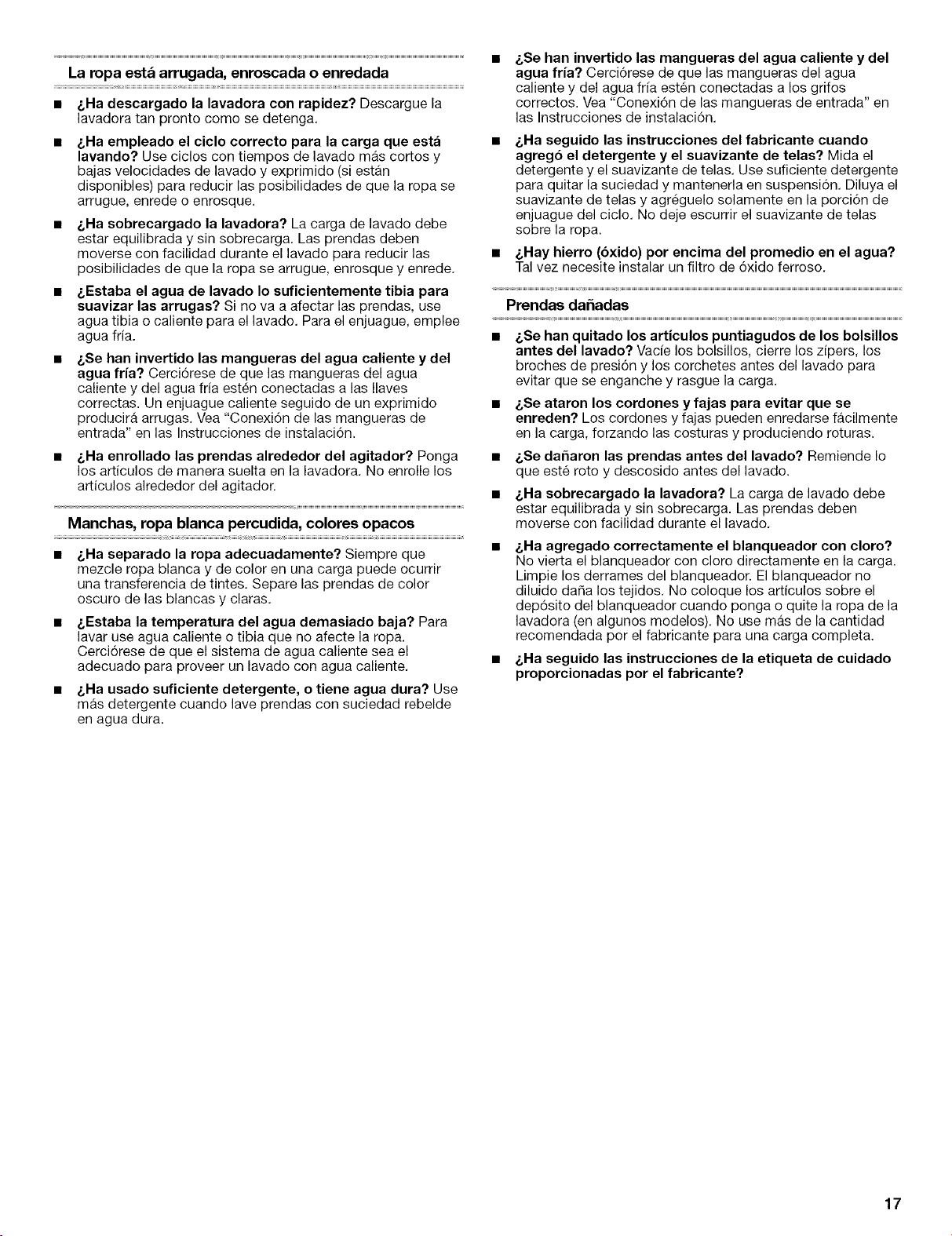 La ropa está arrugada, enroscada o enredada

■ ¿Ha descargado la lavadora con rapidez? Descargue la lavadora tan pronto como se detenga.

■ ¿Ha empleado el ciclo correcto para la carga que está lavando? Use ciclos con tiempos de lavado más cortos y bajas velocidades de lavado y exprimido (si están disponibles) para reducir las posibilidades de que la ropa se arrugue, enrede o enrosque.

■ ¿Ha sobrecargado la lavadora? La carga de lavado debe estar equilibrada y sin sobrecarga. Las prendas deben moverse con facilidad durante el lavado para reducir las posibilidades de que la ropa se arrugue, enrosque y enrede.

■ ¿Estaba el agua de lavado lo suficientemente tibia para suavizar las arrugas? Si no va a afectar las prendas, use agua tibia o caliente para el lavado. Para el enjuague, emplee agua fría.

■ ¿Se han invertido las mangueras del agua caliente y del agua fría? Cerciórese de que las mangueras del agua caliente y del agua fría estén conectadas a las llaves correctas. Un enjuague caliente seguido de un exprimido producirá arrugas. Vea "Conexión de las mangueras de entrada" en las Instrucciones de instalación.

■ ¿Ha enrollado las prendas alrededor del agitador? Ponga los artículos de manera suelta en la lavadora. No enrolle los artículos alrededor del agitador.

Manchas, ropa blanca percudida, colores opacos

■ ¿Ha separado la ropa adecuadamente? Siempre que mezcle ropa blanca y de color en una carga puede ocurrir una transferencia de tintes. Separe las prendas de color oscuro de las blancas y claras.

■ ¿Estaba la temperatura del agua demasiado baja? Para lavar use agua caliente o tibia que no afecte la ropa. Cerciórese de que el sistema de agua caliente sea el adecuado para proveer un lavado con agua caliente.

■ ¿Ha usado suficiente detergente, o tiene agua dura? Use más detergente cuando lave prendas con suciedad rebelde en agua dura.

■ ¿Se han invertido las mangueras del agua caliente y del agua fría? Cerciórese de que las mangueras del agua caliente y del agua fría estén conectadas a los grifos correctos. Vea "Conexión de las mangueras de entrada" en las Instrucciones de instalación.

■ ¿Ha seguido las instrucciones del fabricante cuando agregó el detergente y el suavizante de telas? Mida el detergente y el suavizante de telas. Use suficiente detergente para quitar la suciedad y mantenerla en suspensión. Diluya el suavizante de telas y agréguelo solamente en la porción de enjuague del ciclo. No deje escurrir el suavizante de telas sobre la ropa.

■ ¿Hay hierro (óxido) por encima del promedio en el agua? Tal vez necesite instalar un filtro de óxido ferroso.

Prendas dañadas

■ ¿Se han quitado los artículos puntiagudos de los bolsillos antes del lavado? Vacíe los bolsillos, cierre los zípers, los broches de presión y los corchetes antes del lavado para evitar que se enganche y rasgue la carga.

■ ¿Se ataron los cordones y fajas para evitar que se enreden? Los cordones y fajas pueden enredarse fácilmente en la carga, forzando las costuras y produciendo roturas.

■ ¿Se dañaron las prendas antes del lavado? Remiende lo que esté roto y descosido antes del lavado.

■ ¿Ha sobrecargado la lavadora? La carga de lavado debe estar equilibrada y sin sobrecarga. Las prendas deben moverse con facilidad durante el lavado.

■ ¿Ha agregado correctamente el blanqueador con cloro? No vierta el blanqueador con cloro directamente en la carga. Limpie los derrames del blanqueador. El blanqueador no diluido daña los tejidos. No coloque los artículos sobre el depósito del blanqueador cuando ponga o quite la ropa de la lavadora (en algunos modelos). No use más de la cantidad recomendada por el fabricante para una carga completa.

■ ¿Ha seguido las instrucciones de la etiqueta de cuidado proporcionadas por el fabricante?

17